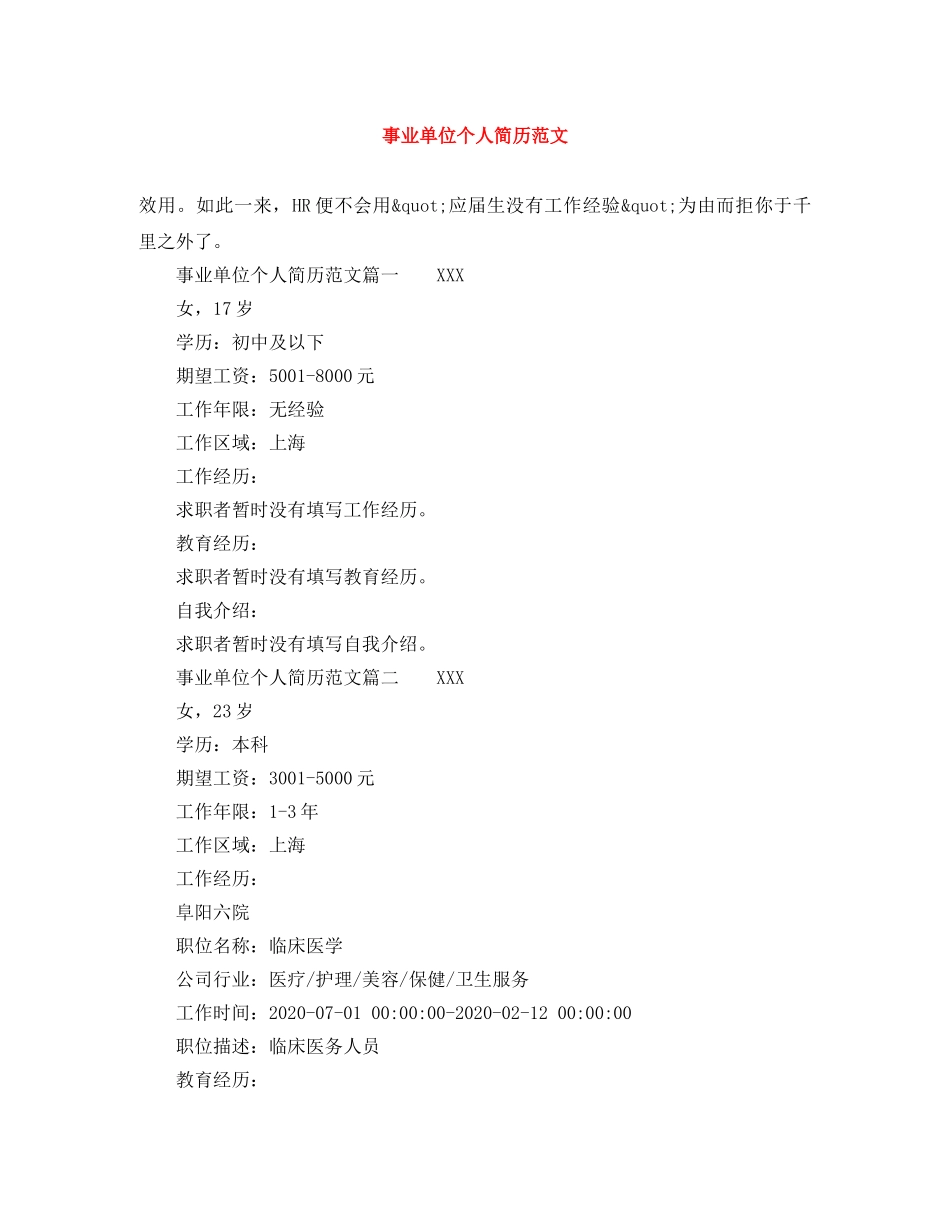 事业单位个人简历范文

效用。如此一来，HR便不会用&quot;应届生没有工作经验&quot;为由而拒你于千里之外了。

事业单位个人简历范文篇一　　XXX

女，17岁

学历：初中及以下

期望工资：5001-8000元

工作年限：无经验

工作区域：上海

工作经历：

求职者暂时没有填写工作经历。

教育经历：

求职者暂时没有填写教育经历。

自我介绍：

求职者暂时没有填写自我介绍。

事业单位个人简历范文篇二　　XXX

女，23岁

学历：本科

期望工资：3001-5000元

工作年限：1-3年

工作区域：上海

工作经历：

阜阳六院

职位名称：临床医学

公司行业：医疗/护理/美容/保健/卫生服务

工作时间：2020-07-01 00:00:00-2020-02-12 00:00:00

职位描述：临床医务人员

教育经历：